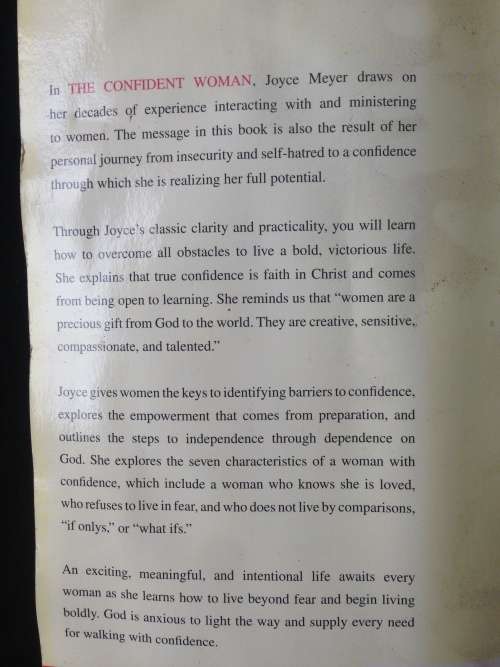 In THE CONFIDENT WOMAN, Joyce Meyer draws on her decades of experience interacting with and ministering to women. The message in this book is also the result of her personal journey from insecurity and self-hatred to a confidence through which she is realizing her full potential.

Through Joyce's classic clarity and practicality, you will learn how to overcome all obstacles to live a bold, victorious life. She explains that true confidence is faith in Christ and comes from being open to learning. She reminds us that "women are a precious gift from God to the world. They are creative, sensitive, compassionate, and talented."

Joyce gives women the keys to identifying barriers to confidence, explores the empowerment that comes from preparation, and outlines the steps to independence through dependence on God. She explores the seven characteristics of a woman with confidence, which include a woman who knows she is loved, who refuses to live in fear, and who does not live by comparisons, "if onlys," or "what ifs."

An exciting, meaningful, and intentional life awaits every woman as she learns how to live beyond fear and begin living boldly. God is anxious to light the way and supply every need for walking with confidence.